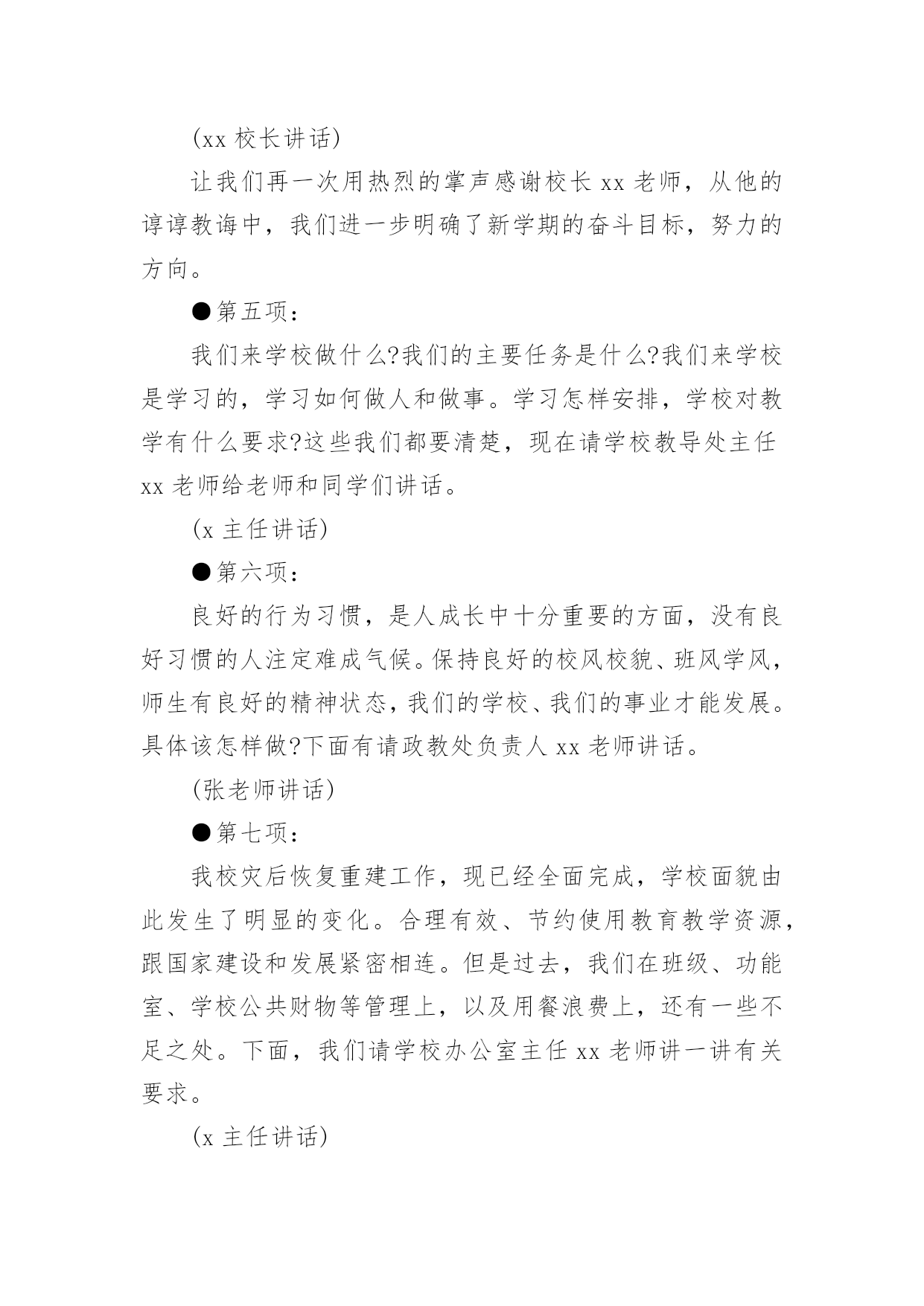 (xx 校长讲话)

让我们再一次用热烈的掌声感谢校长 xx 老师，从他的谆谆教诲中，我们进一步明确了新学期的奋斗目标，努力的方向。

●第五项：

我们来学校做什么?我们的主要任务是什么?我们来学校是学习的，学习如何做人和做事。学习怎样安排，学校对教学有什么要求?这些我们都要清楚，现在请学校教导处主任 xx 老师给老师和同学们讲话。

(x 主任讲话)

●第六项：

良好的行为习惯，是人成长中十分重要的方面，没有良好习惯的人注定难成气候。保持良好的校风校貌、班风学风，师生有良好的精神状态，我们的学校、我们的事业才能发展。具体该怎样做?下面有请政教处负责人 xx 老师讲话。

(张老师讲话)

●第七项：

我校灾后恢复重建工作，现已经全面完成，学校面貌由此发生了明显的变化。合理有效、节约使用教育教学资源，跟国家建设和发展紧密相连。但是过去，我们在班级、功能室、学校公共财物等管理上，以及用餐浪费上，还有一些不足之处。下面，我们请学校办公室主任 xx 老师讲一讲有关要求。

(x 主任讲话)